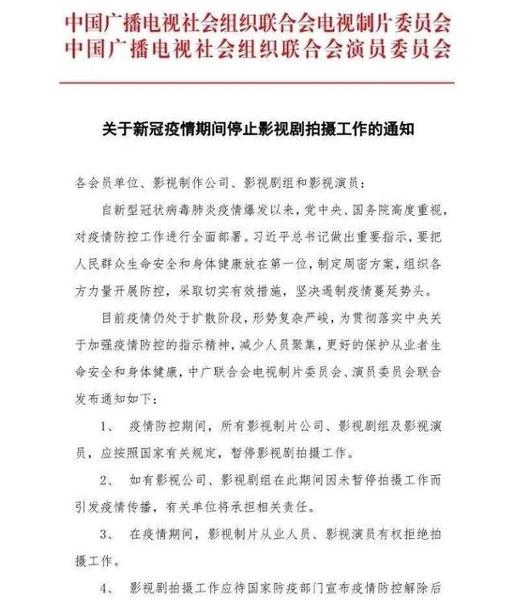 中国广播电视社会组织联合会电视制片委员会
中国广播电视社会组织联合会演员委员会

关于新冠疫情期间停止影视剧拍摄工作的通知

各会员单位、影视制作公司、影视剧组和影视演员：

自新型冠状病毒肺炎疫情爆发以来，党中央、国务院高度重视，对疫情防控工作进行全面部署。习近平总书记做出重要指示，要把人民群众生命安全和身体健康放在第一位，制定周密方案，组织各方力量开展防控，采取切实有效措施，坚决遏制疫情蔓延势头。

目前疫情仍处于扩散阶段，形势复杂严峻，为贯彻落实中央关于加强疫情防控的指示精神，减少人员聚集，更好的保护从业者生命安全和身体健康，中广联合会电视制片委员会、演员委员会联合发布通知如下：

1、 疫情防控期间，所有影视制片公司、影视剧组及影视演员，应按照国家有关规定，暂停影视剧拍摄工作。

2、 如有影视公司、影视剧组在此期间因未暂停拍摄工作而引发疫情传播，有关单位将承担相关责任。

3、 在疫情期间，影视制片从业人员、影视演员有权拒绝拍摄工作。

4、 影视剧拍摄工作应待国家防疫部门宣布疫情防控解除后